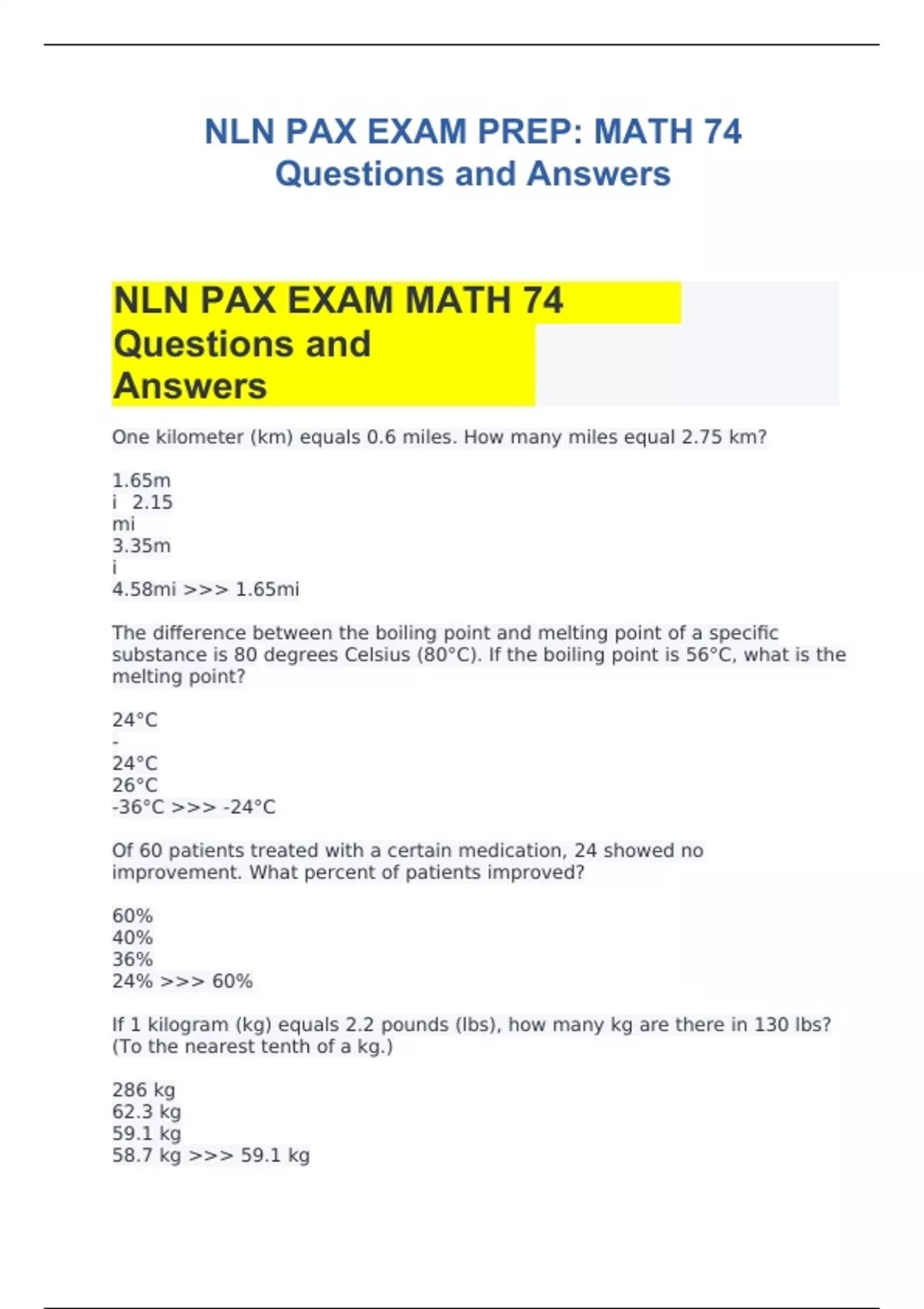 NLN PAX EXAM PREP: MATH 74 Questions and Answers

NLN PAX EXAM MATH 74 Questions and Answers

One kilometer (km) equals 0.6 miles. How many miles equal 2.75 km?

1.65m
i 2.15
mi
3.35m
i
4.58mi >>> 1.65mi

The difference between the boiling point and melting point of a specific substance is 80 degrees Celsius (80°C). If the boiling point is 56°C, what is the melting point?

24°C
-
24°C
26°C
-36°C >>> -24°C

Of 60 patients treated with a certain medication, 24 showed no improvement. What percent of patients improved?

60%
40%
36%
24% >>> 60%

If 1 kilogram (kg) equals 2.2 pounds (lbs), how many kg are there in 130 lbs? (To the nearest tenth of a kg.)

286 kg
62.3 kg
59.1 kg
58.7 kg >>> 59.1 kg